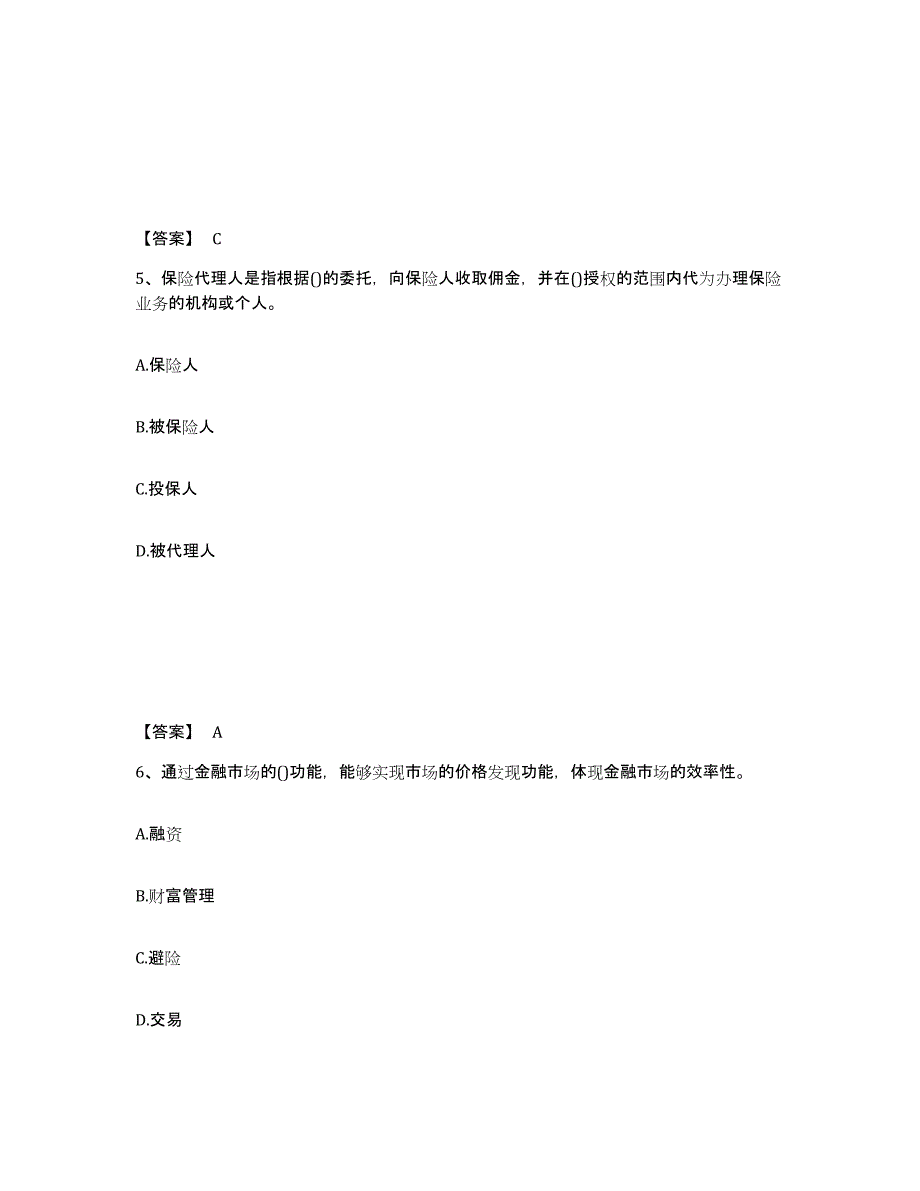 【答案】 C

5、保险代理人是指根据()的委托，向保险人收取佣金，并在()授权的范围内代为办理保险业务的机构或个人。

A.保险人

B.被保险人

C.投保人

D.被代理人

【答案】 A

6、通过金融市场的()功能，能够实现市场的价格发现功能，体现金融市场的效率性。

A.融资

B.财富管理

C.避险

D.交易